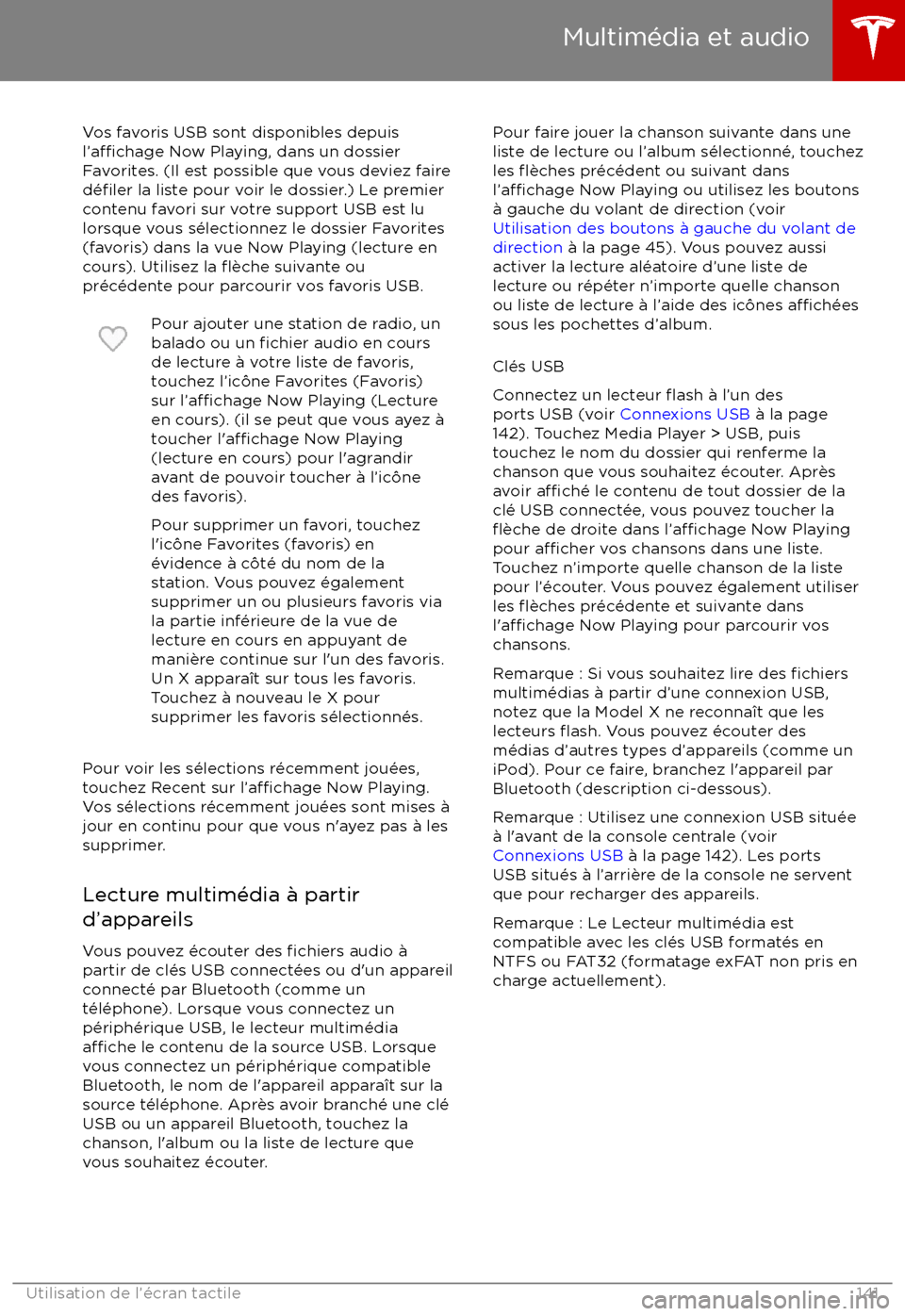 Multimédia et audio

Vos favoris USB sont disponibles depuis l'affichage Now Playing, dans un dossier Favorites. (Il est possible que vous deviez faire défiler la liste pour voir le dossier.) Le premier contenu favori sur votre support USB est lu lorsque vous sélectionnez le dossier Favorites (favoris) dans la vue Now Playing (lecture en cours). Utilisez la flèche suivante ou précédente pour parcourir vos favoris USB.

Pour ajouter une station de radio, un balado ou un fichier audio en cours de lecture à votre liste de favoris, touchez l'icône Favorites (Favoris) sur l'affichage Now Playing (Lecture en cours). (il se peut que vous ayez à toucher l'affichage Now Playing (lecture en cours) pour l'agrandir avant de pouvoir toucher à l'icône des favoris).

Pour supprimer un favori, touchez l'icône Favorites (favoris) en évidence à côté du nom de la station. Vous pouvez également supprimer un ou plusieurs favoris via la partie inférieure de la vue de lecture en cours en appuyant de manière continue sur l'un des favoris. Un X apparaît sur tous les favoris. Touchez à nouveau le X pour supprimer les favoris sélectionnés.

Pour voir les sélections récemment jouées, touchez Recent sur l'affichage Now Playing. Vos sélections récemment jouées sont mises à jour en continu pour que vous n'ayez pas à les supprimer.

Lecture multimédia à partir d'appareils

Vous pouvez écouter des fichiers audio à partir de clés USB connectées ou d'un appareil connecté par Bluetooth (comme un téléphone). Lorsque vous connectez un périphérique USB, le lecteur multimédia affiche le contenu de la source USB. Lorsque vous connectez un périphérique compatible Bluetooth, le nom de l'appareil apparaît sur la source téléphone. Après avoir branché une clé USB ou un appareil Bluetooth, touchez la chanson, l'album ou la liste de lecture que vous souhaitez écouter.

Pour faire jouer la chanson suivante dans une liste de lecture ou l'album sélectionné, touchez les flèches précédent ou suivant dans l'affichage Now Playing ou utilisez les boutons à gauche du volant de direction (voir Utilisation des boutons à gauche du volant de direction à la page 45). Vous pouvez aussi activer la lecture aléatoire d'une liste de lecture ou répéter n'importe quelle chanson ou liste de lecture à l'aide des icônes affichées sous les pochettes d'album.

Clés USB

Connectez un lecteur flash à l'un des ports USB (voir Connexions USB à la page 142). Touchez Media Player > USB, puis touchez le nom du dossier qui renferme la chanson que vous souhaitez écouter. Après avoir affiché le contenu de tout dossier de la clé USB connectée, vous pouvez toucher la flèche de droite dans l'affichage Now Playing pour afficher vos chansons dans une liste. Touchez n'importe quelle chanson de la liste pour l'écouter. Vous pouvez également utiliser les flèches précédente et suivante dans l'affichage Now Playing pour parcourir vos chansons.

Remarque : Si vous souhaitez lire des fichiers multimédias à partir d'une connexion USB, notez que la Model X ne reconnaît que les lecteurs flash. Vous pouvez écouter des médias d'autres types d'appareils (comme un iPod). Pour ce faire, branchez l'appareil par Bluetooth (description ci-dessous).

Remarque : Utilisez une connexion USB située à l'avant de la console centrale (voir Connexions USB à la page 142). Les ports USB situés à l'arrière de la console ne servent que pour recharger des appareils.

Remarque : Le Lecteur multimédia est compatible avec les clés USB formatés en NTFS ou FAT32 (formatage exFAT non pris en charge actuellement).

Utilisation de l'écran tactile 141 carmanualsonline.info